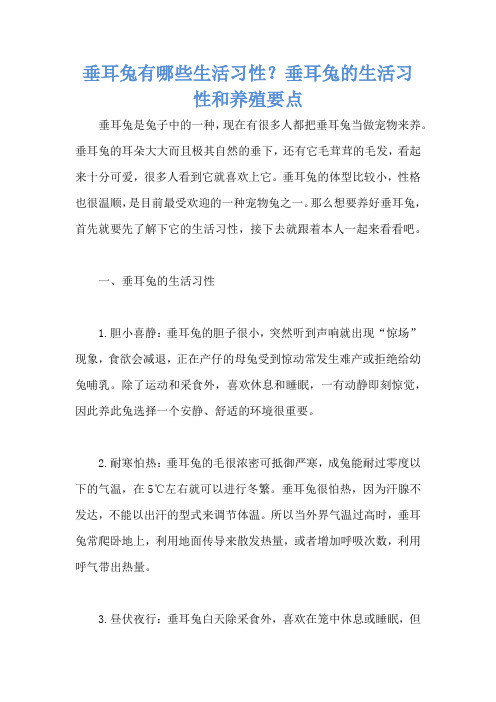 垂耳兔有哪些生活习性？垂耳兔的生活习性和养殖要点

垂耳兔是兔子中的一种，现在有很多人都把垂耳兔当做宠物来养。垂耳兔的耳朵大大而且极其自然的垂下，还有它毛茸茸的毛发，看起来十分可爱，很多人看到它就喜欢上它。垂耳兔的体型比较小，性格也很温顺，是目前最受欢迎的一种宠物兔之一。那么想要养好垂耳兔，首先就要先了解下它的生活习性，接下去就跟着本人一起来看看吧。

一、垂耳兔的生活习性

1.胆小喜静：垂耳兔的胆子很小，突然听到声响就出现“惊场”现象，食欲会减退，正在产仔的母兔受到惊动常发生难产或拒绝给幼兔哺乳。除了运动和采食外，喜欢休息和睡眠，一有动静即刻惊觉，因此养此兔选择一个安静、舒适的环境很重要。

2.耐寒怕热：垂耳兔的毛很浓密可抵御严寒，成兔能耐过零度以下的气温，在5℃左右就可以进行冬繁。垂耳兔很怕热，因为汗腺不发达，不能以出汗的型式来调节体温。所以当外界气温过高时，垂耳兔常爬卧地上，利用地面传导来散发热量，或者增加呼吸次数，利用呼气带出热量。

3.昼伏夜行：垂耳兔白天除采食外，喜欢在笼中休息或睡眠，但